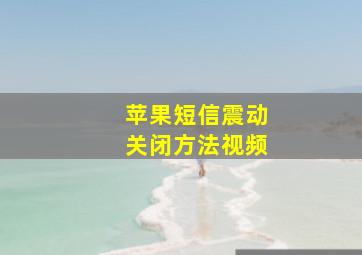 苹果短信震动
关闭方法视频